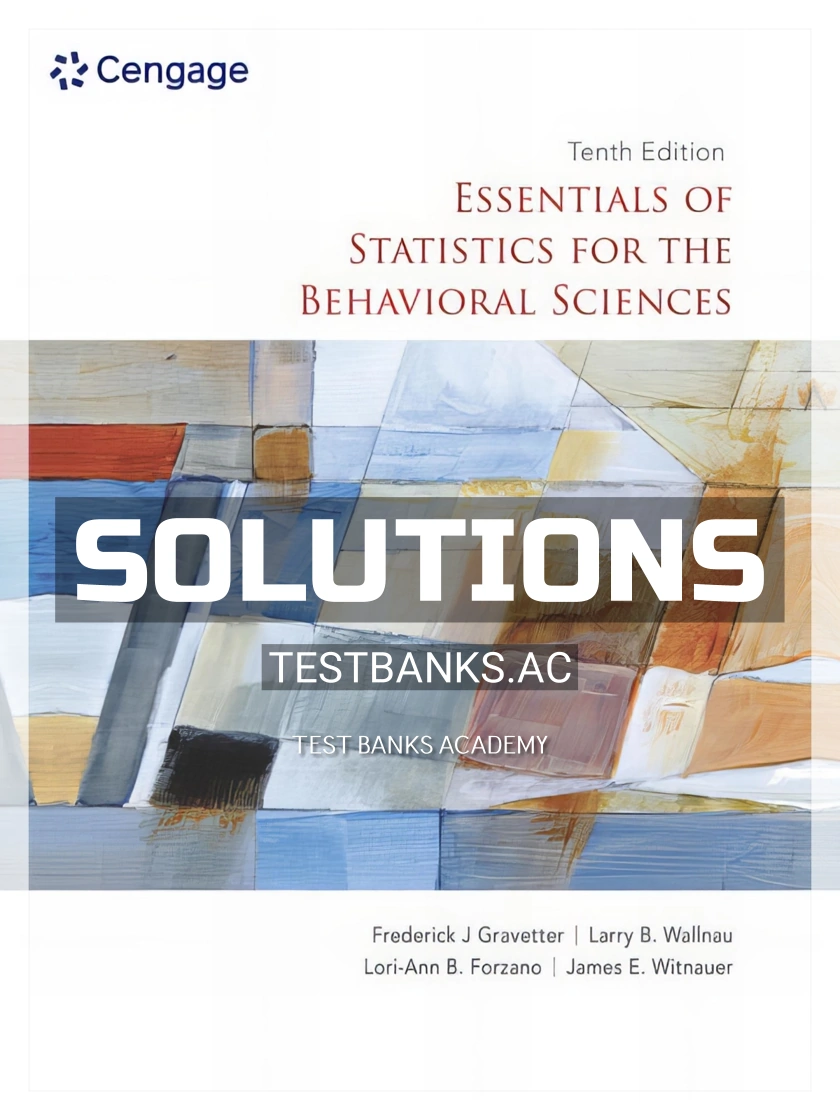 Cengage

Tenth Edition

ESSENTIALS OF STATISTICS FOR THE BEHAVIORAL SCIENCES

SOLUTIONS

TESTBANKS.AC

TEST BANKS ACADEMY

Frederick J Gravetter | Larry B. Wallnau
Lori-Ann B. Forzano | James E. Witnauer